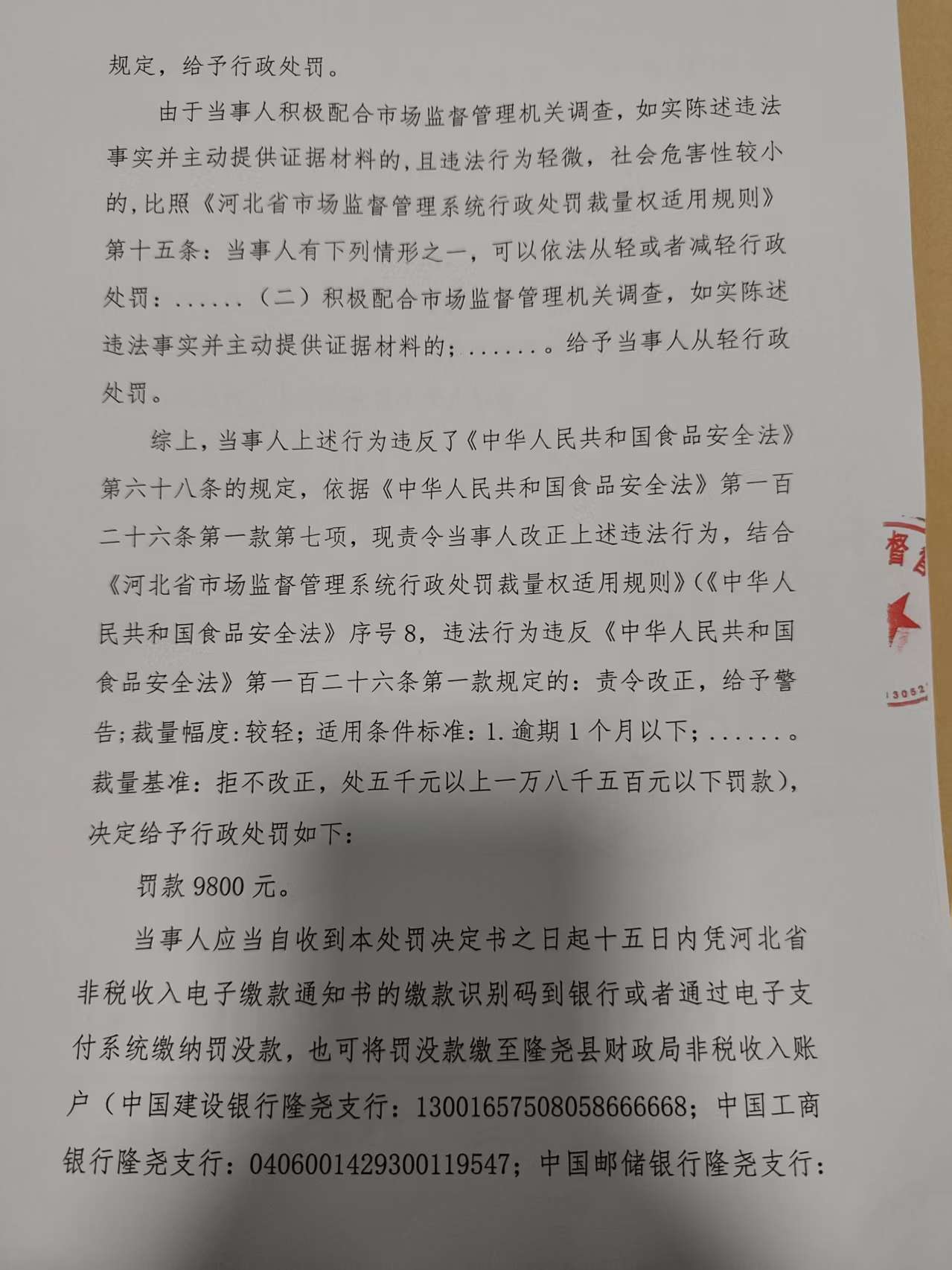 规定，给予行政处罚。

由于当事人积极配合市场监督管理机关调查，如实陈述违法事实并主动提供证据材料的，且违法行为轻微，社会危害性较小的，比照《河北省市场监督管理系统行政处罚裁量权适用规则》第十五条：当事人有下列情形之一，可以依法从轻或者减轻行政处罚：......（二）积极配合市场监督管理机关调查，如实陈述违法事实并主动提供证据材料的；......。给予当事人从轻行政处罚。

综上，当事人上述行为违反了《中华人民共和国食品安全法》第六十八条的规定，依据《中华人民共和国食品安全法》第一百二十六条第一款第七项，现责令当事人改正上述违法行为，结合《河北省市场监督管理系统行政处罚裁量权适用规则》（《中华人民共和国食品安全法》序号8，违法行为违反《中华人民共和国食品安全法》第一百二十六条第一款规定的：责令改正，给予警告；裁量幅度：较轻；适用条件标准：1.逾期1个月以下；......。裁量基准：拒不改正，处五千元以上一万八千五百元以下罚款），决定给予行政处罚如下：

罚款9800元。

当事人应当自收到本处罚决定书之日起十五日内凭河北省非税收入电子缴款通知书的缴款识别码到银行或者通过电子支付系统缴纳罚没款，也可将罚没款缴至隆尧县财政局非税收入账户（中国建设银行隆尧支行：13001657508058666668；中国工商银行隆尧支行：0406001429300119547；中国邮储银行隆尧支行：

督

13052